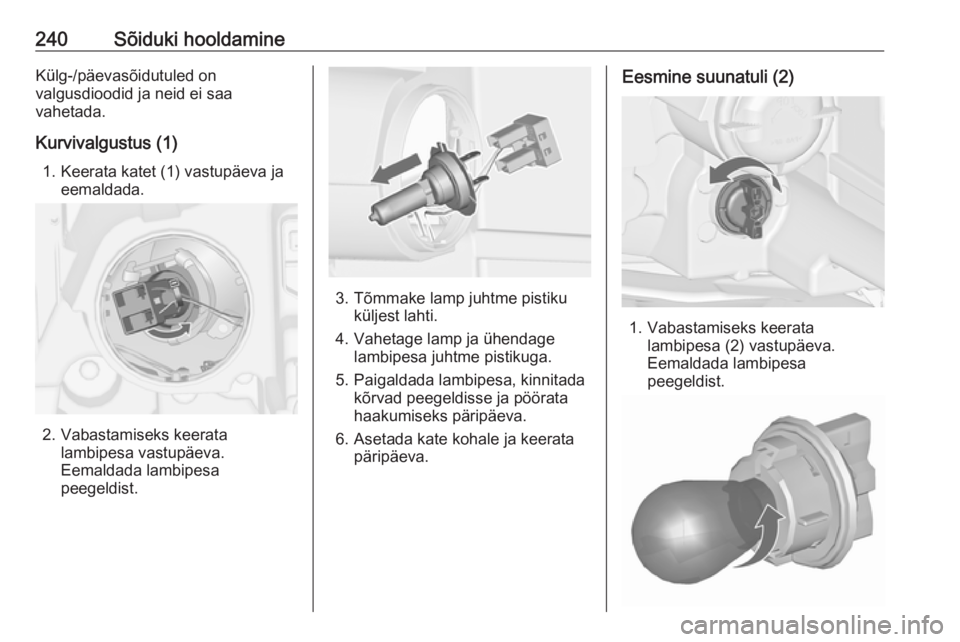 240 Sõiduki hooldamine

Külg-/päevasõidutuled on valgusdioodid ja neid ei saa vahetada.

Kurvivalgustus (1)

1. Keerata katet (1) vastupäeva ja eemaldada.

2. Vabastamiseks keerata lambipesa vastupäeva. Eemaldada lambipesa peegeldist.

3. Tõmmake lamp juhtme pistiku küljest lahti.

4. Vahetage lamp ja ühendage lambipesa juhtme pistikuga.

5. Paigaldada lambipesa, kinnitada kõrvad peegeldisse ja pöörata haakumiseks päripäeva.

6. Asetada kate kohale ja keerata päripäeva.

Eesmine suunatuli (2)

1. Vabastamiseks keerata lambipesa (2) vastupäeva. Eemaldada lambipesa peegeldist.

carmanualsonline.info